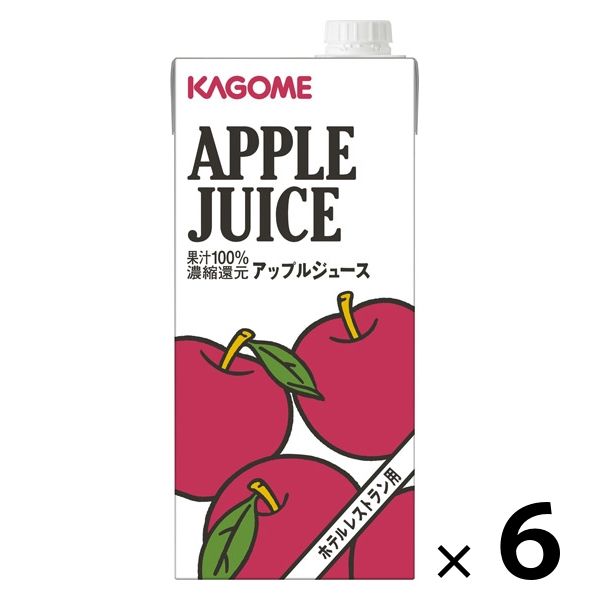 KAGOME

APPLE JUICE

果汁100%
濃縮還元 アップルジュース

ホテルレストラン用

× 6